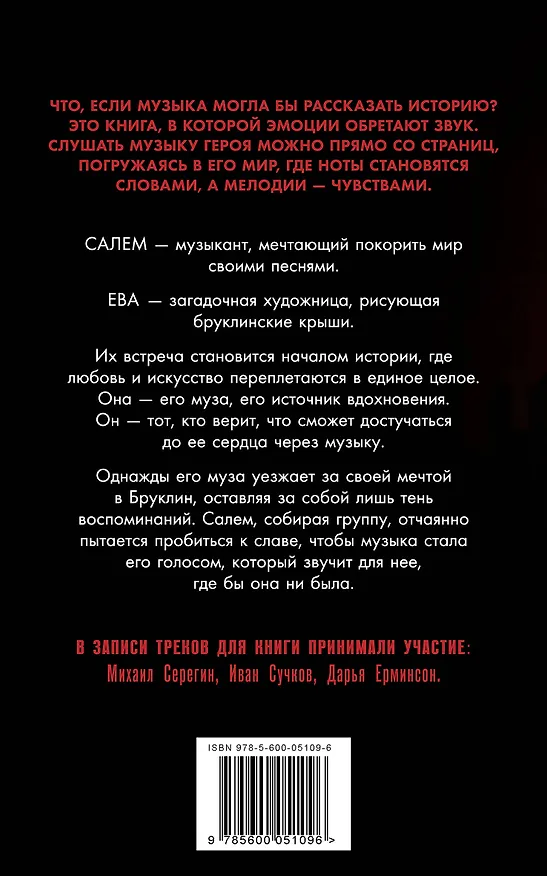 ЧТО, ЕСЛИ МУЗЫКА МОГЛА БЫ РАССКАЗАТЬ ИСТОРИЮ? ЭТО КНИГА, В КОТОРОЙ ЭМОЦИИ ОБРЕТАЮТ ЗВУК. СЛУШАТЬ МУЗЫКУ ГЕРОЯ МОЖНО ПРЯМО СО СТРАНИЦ, ПОГРУЖАЯСЬ В ЕГО МИР, ГДЕ НОТЫ СТАНОВЯТСЯ СЛОВАМИ, А МЕЛОДИИ — ЧУВСТВАМИ.

САЛЕМ — музыкант, мечтающий покорить мир своими песнями.

ЕВА — загадочная художница, рисующая бруклинские крыши.

Их встреча становится началом истории, где любовь и искусство переплетаются в единое целое. Она — его муза, его источник вдохновения. Он — тот, кто верит, что сможет достучаться до ее сердца через музыку.

Однажды его муза уезжает за своей мечтой в Бруклин, оставляя за собой лишь тень воспоминаний. Салем, собирая группу, отчаянно пытается пробиться к славе, чтобы музыка стала его голосом, который звучит для нее, где бы она ни была.

В ЗАПИСИ ТРЕКОВ ДЛЯ КНИГИ ПРИНИМАЛИ УЧАСТИЕ: Михаил Серегин, Иван Сучков, Дарья Ерминсон.

ISBN 978-5-600-05109-6

9 785600 051096 >